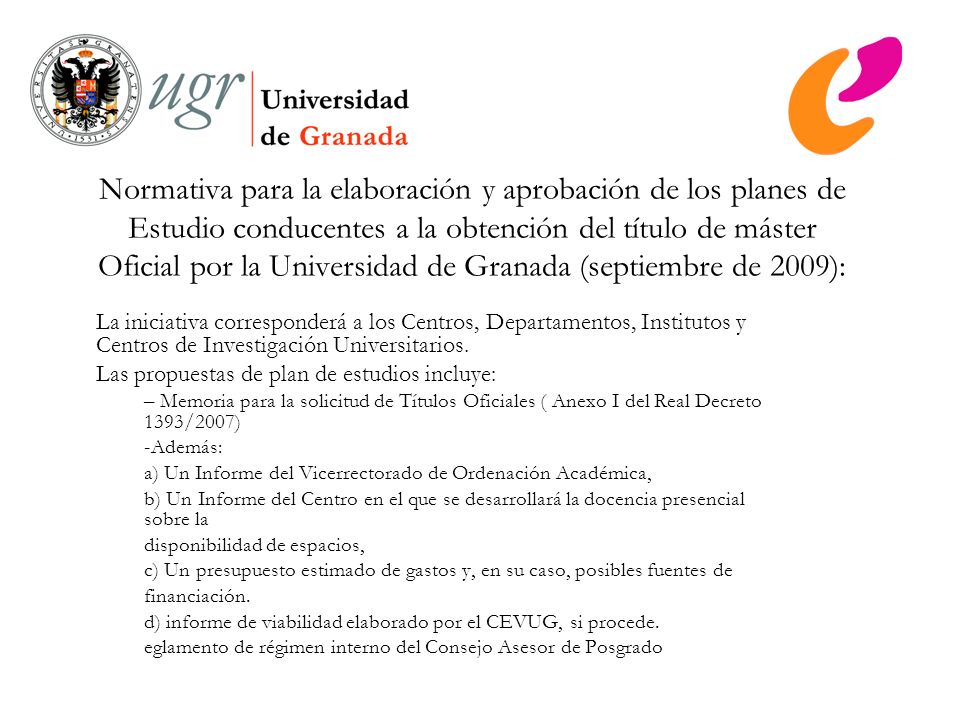 ugr Universidad de Granada

Normativa para la elaboración y aprobación de los planes de Estudio conducentes a la obtención del título de máster Oficial por la Universidad de Granada (septiembre de 2009):

La iniciativa corresponderá a los Centros, Departamentos, Institutos y Centros de Investigación Universitarios.

Las propuestas de plan de estudios incluye:

– Memoria para la solicitud de Títulos Oficiales ( Anexo I del Real Decreto 1393/2007)

-Además:

a) Un Informe del Vicerrectorado de Ordenación Académica,

b) Un Informe del Centro en el que se desarrollará la docencia presencial sobre la

disponibilidad de espacios,

c) Un presupuesto estimado de gastos y, en su caso, posibles fuentes de

financiación.

d) informe de viabilidad elaborado por el CEVUG, si procede.

eglamento de régimen interno del Consejo Asesor de Posgrado